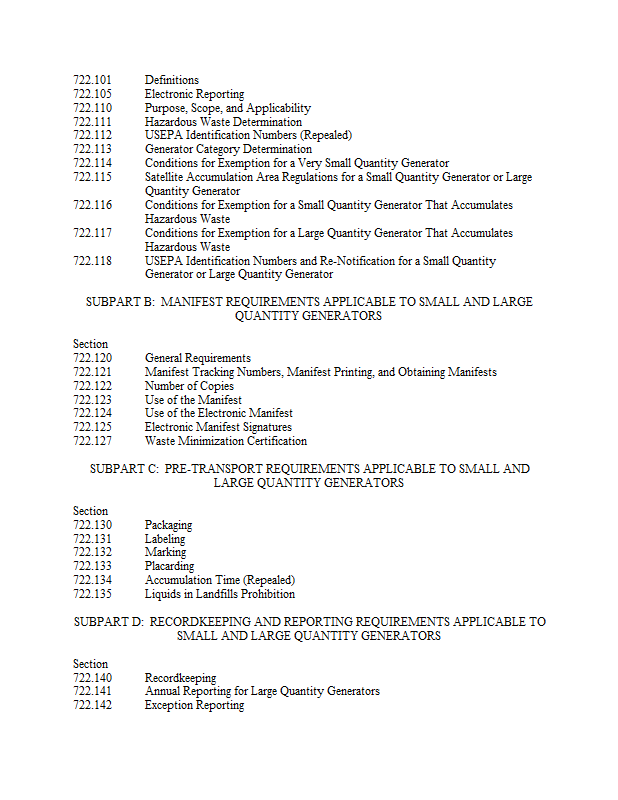 722.101 Definitions
722.105 Electronic Reporting
722.110 Purpose, Scope, and Applicability
722.111 Hazardous Waste Determination
722.112 USEPA Identification Numbers (Repealed)
722.113 Generator Category Determination
722.114 Conditions for Exemption for a Very Small Quantity Generator
722.115 Satellite Accumulation Area Regulations for a Small Quantity Generator or Large Quantity Generator
722.116 Conditions for Exemption for a Small Quantity Generator That Accumulates Hazardous Waste
722.117 Conditions for Exemption for a Large Quantity Generator That Accumulates Hazardous Waste
722.118 USEPA Identification Numbers and Re-Notification for a Small Quantity Generator or Large Quantity Generator

SUBPART B: MANIFEST REQUIREMENTS APPLICABLE TO SMALL AND LARGE QUANTITY GENERATORS

Section
722.120 General Requirements
722.121 Manifest Tracking Numbers, Manifest Printing, and Obtaining Manifests
722.122 Number of Copies
722.123 Use of the Manifest
722.124 Use of the Electronic Manifest
722.125 Electronic Manifest Signatures
722.127 Waste Minimization Certification

SUBPART C: PRE-TRANSPORT REQUIREMENTS APPLICABLE TO SMALL AND LARGE QUANTITY GENERATORS

Section
722.130 Packaging
722.131 Labeling
722.132 Marking
722.133 Placarding
722.134 Accumulation Time (Repealed)
722.135 Liquids in Landfills Prohibition

SUBPART D: RECORDKEEPING AND REPORTING REQUIREMENTS APPLICABLE TO SMALL AND LARGE QUANTITY GENERATORS

Section
722.140 Recordkeeping
722.141 Annual Reporting for Large Quantity Generators
722.142 Exception Reporting